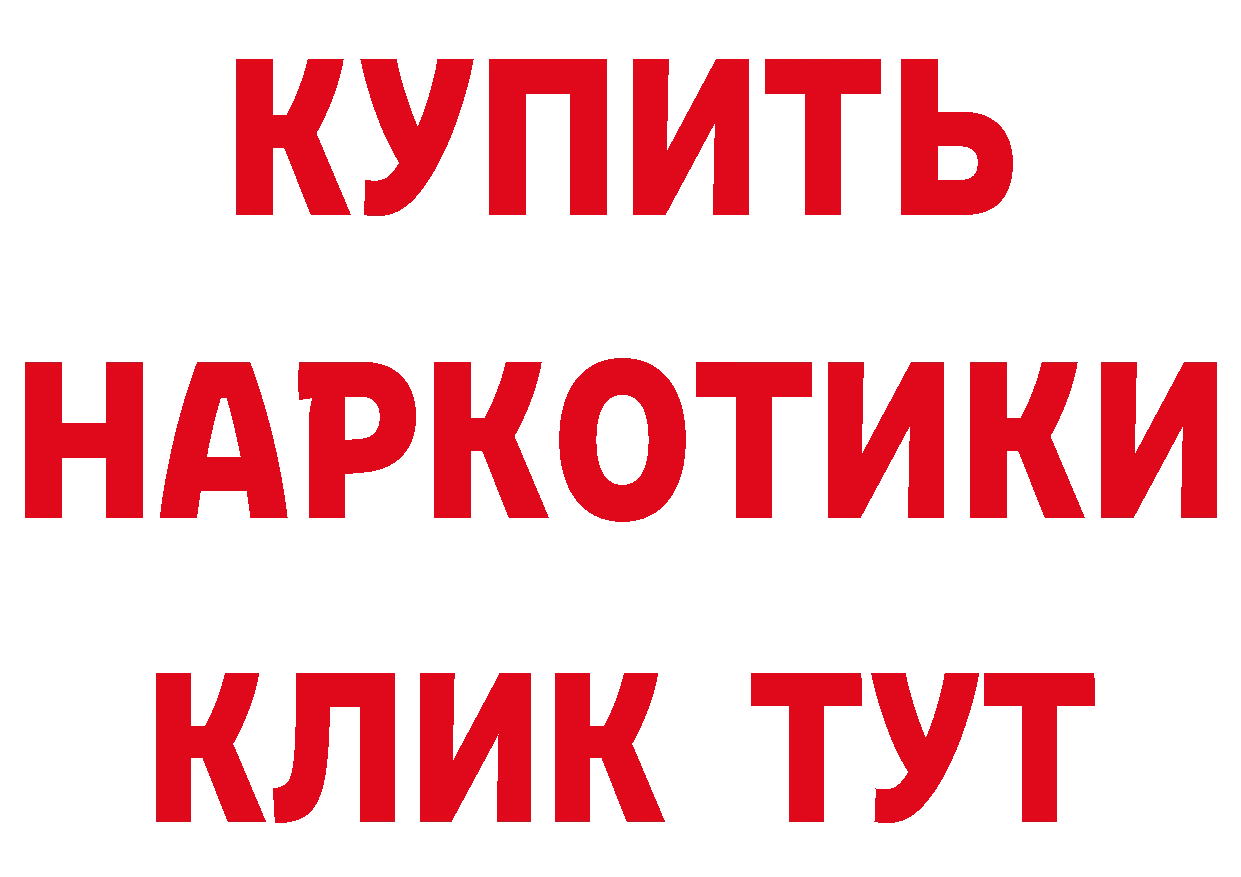 КУПИТЬ НАРКОТИКИ КЛИК ТУТ